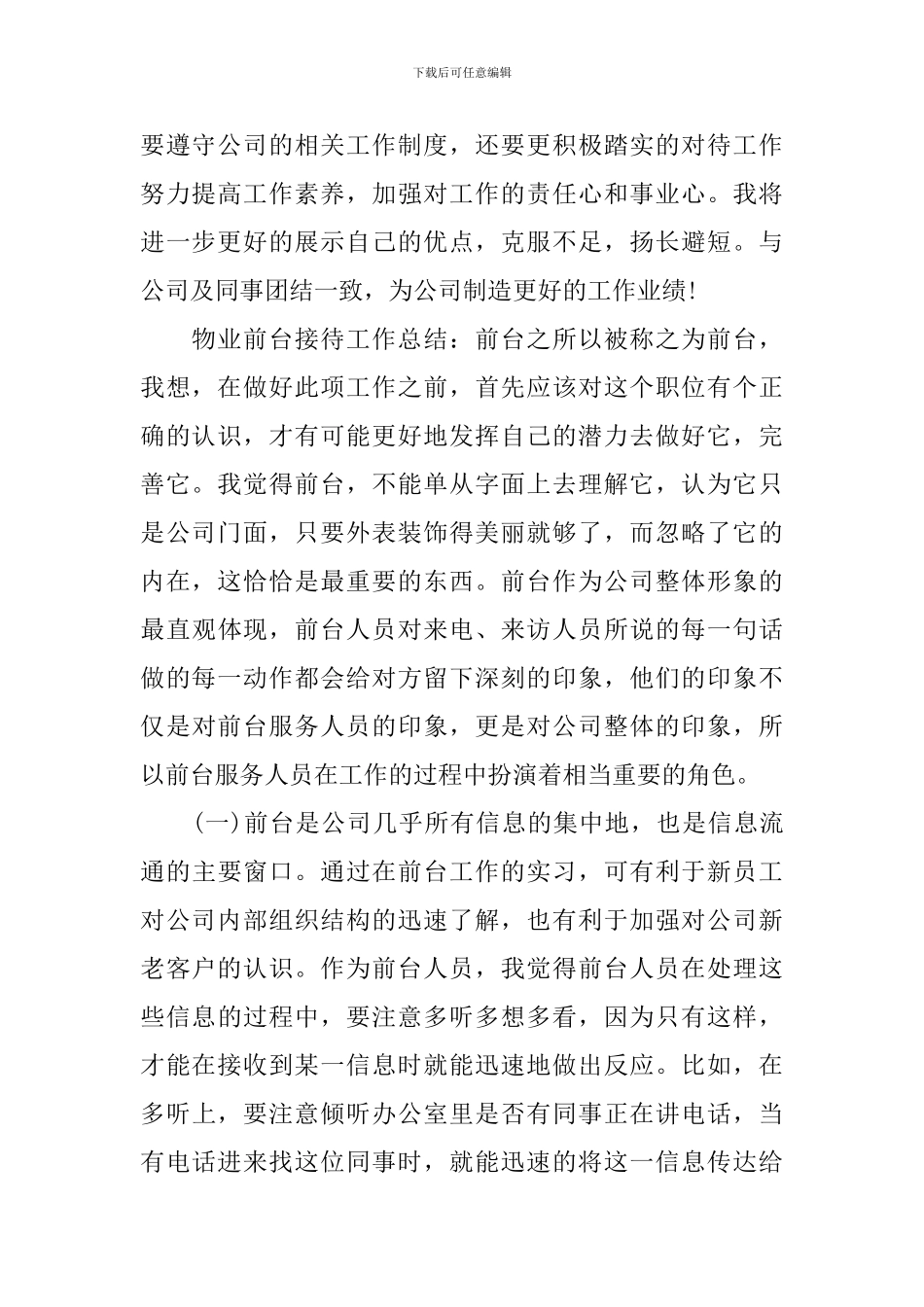 下载后可任意编辑

要遵守公司的相关工作制度，还要更积极踏实的对待工作努力提高工作素养，加强对工作的责任心和事业心。我将进一步更好的展示自己的优点，克服不足，扬长避短。与公司及同事团结一致，为公司制造更好的工作业绩!

物业前台接待工作总结：前台之所以被称之为前台，我想，在做好此项工作之前，首先应该对这个职位有个正确的认识，才有可能更好地发挥自己的潜力去做好它，完善它。我觉得前台，不能单从字面上去理解它，认为它只是公司门面，只要外表装饰得美丽就够了，而忽略了它的内在，这恰恰是最重要的东西。前台作为公司整体形象的最直观体现，前台人员对来电、来访人员所说的每一句话做的每一动作都会给对方留下深刻的印象，他们的印象不仅是对前台服务人员的印象，更是对公司整体的印象，所以前台服务人员在工作的过程中扮演着相当重要的角色。

(一)前台是公司几乎所有信息的集中地，也是信息流通的主要窗口。通过在前台工作的实习，可有利于新员工对公司内部组织结构的迅速了解，也有利于加强对公司新老客户的认识。作为前台人员，我觉得前台人员在处理这些信息的过程中，要注意多听多想多看，因为只有这样，才能在接收到某一信息时就能迅速地做出反应。比如，在多听上，要注意倾听办公室里是否有同事正在讲电话，当有电话进来找这位同事时，就能迅速的将这一信息传达给